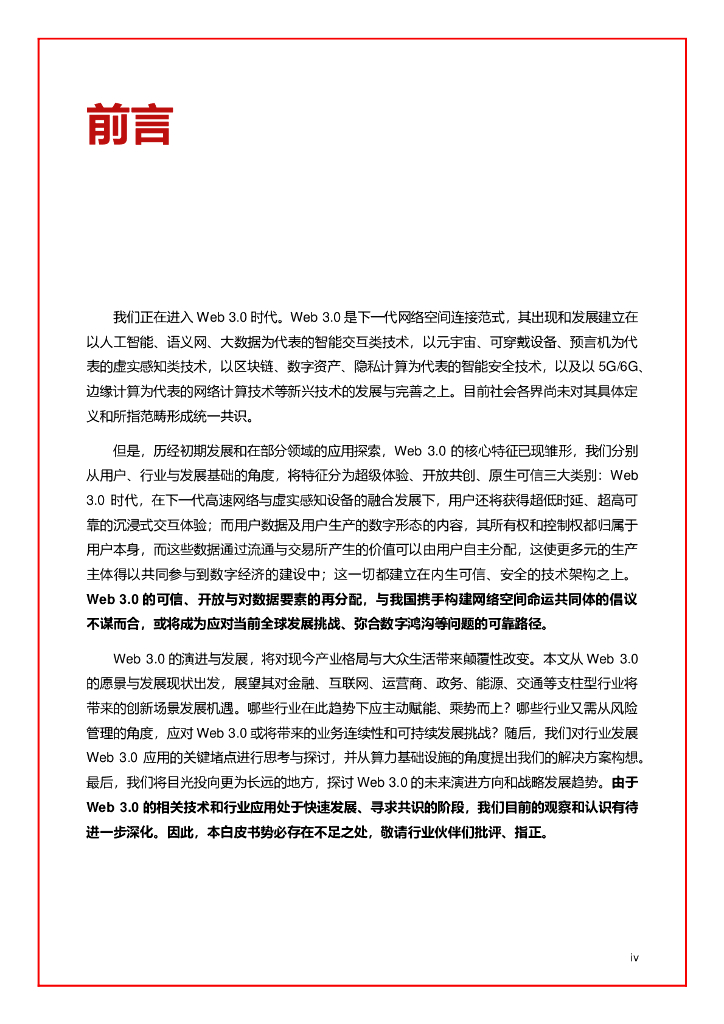 前言

我们正在进入 Web 3.0 时代。Web 3.0 是下一代网络空间连接范式，其出现和发展建立在以人工智能、语义网、大数据为代表的智能交互类技术，以元宇宙、可穿戴设备、预言机为代表的虚实感知类技术，以区块链、数字资产、隐私计算为代表的智能安全技术，以及以 5G/6G、边缘计算为代表的网络计算技术等新兴技术的发展与完善之上。目前社会各界尚未对其具体定义和所指范畴形成统一共识。

但是，历经初期发展和在部分领域的应用探索，Web 3.0 的核心特征已现雏形，我们分别从用户、行业与发展基础的角度，将特征分为超级体验、开放共创、原生可信三大类别：Web 3.0 时代，在下一代高速网络与虚实感知设备的融合发展下，用户还将获得超低时延、超高可靠的沉浸式交互体验；而用户数据及用户生产的数字形态的内容，其所有权和控制权都归属于用户本身，而这些数据通过流通与交易所产生的价值可以由用户自主分配，这使更多元的生产主体得以共同参与到数字经济的建设中；这一切都建立在内生可信、安全的技术架构之上。Web 3.0 的可信、开放与对数据要素的再分配，与我国携手构建网络空间命运共同体的倡议不谋而合，或将成为应对当前全球发展挑战、弥合数字鸿沟等问题的可靠路径。

Web 3.0 的演进与发展，将对现今产业格局与大众生活带来颠覆性改变。本文从 Web 3.0 的愿景与发展现状出发，展望其对金融、互联网、运营商、政务、能源、交通等支柱型行业将带来的创新场景发展机遇。哪些行业在此趋势下应主动赋能、乘势而上？哪些行业又需从风险管理的角度，应对 Web 3.0 或将带来的业务连续性和可持续发展挑战？随后，我们对行业发展 Web 3.0 应用的关键堵点进行思考与探讨，并从算力基础设施的角度提出我们的解决方案构想。最后，我们将目光投向更为长远的地方，探讨 Web 3.0 的未来演进方向和战略发展趋势。由于 Web 3.0 的相关技术和行业应用处于快速发展、寻求共识的阶段，我们目前的观察和认识有待进一步深化。因此，本白皮书势必存在不足之处，敬请行业伙伴们批评、指正。

iv